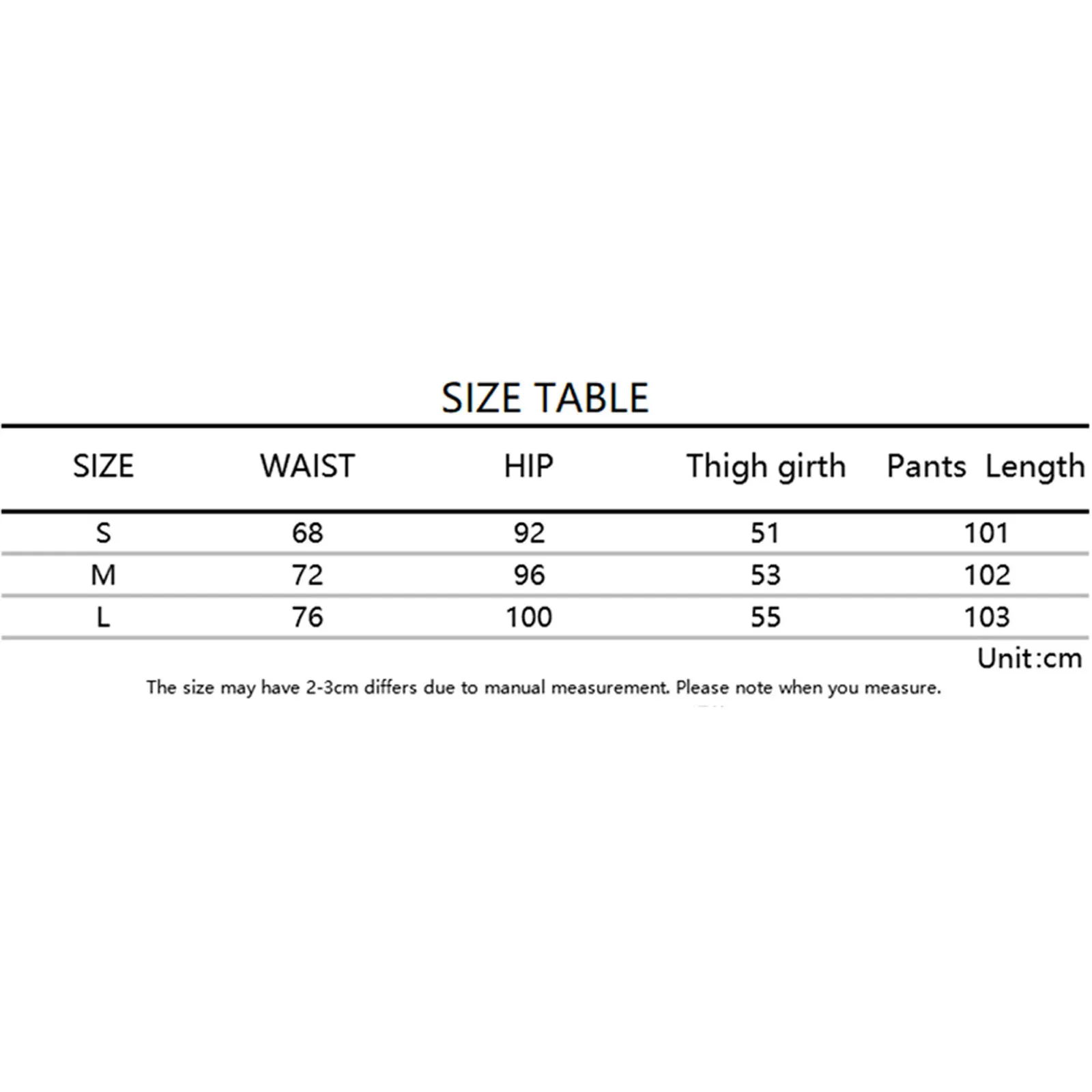 SIZE TABLE

| SIZE | WAIST | HIP | Thigh girth | Pants Length |
|---|---|---|---|---|
| S | 68 | 92 | 51 | 101 |
| M | 72 | 96 | 53 | 102 |
| L | 76 | 100 | 55 | 103 |

Unit:cm

The size may have 2-3cm differs due to manual measurement. Please note when you measure.